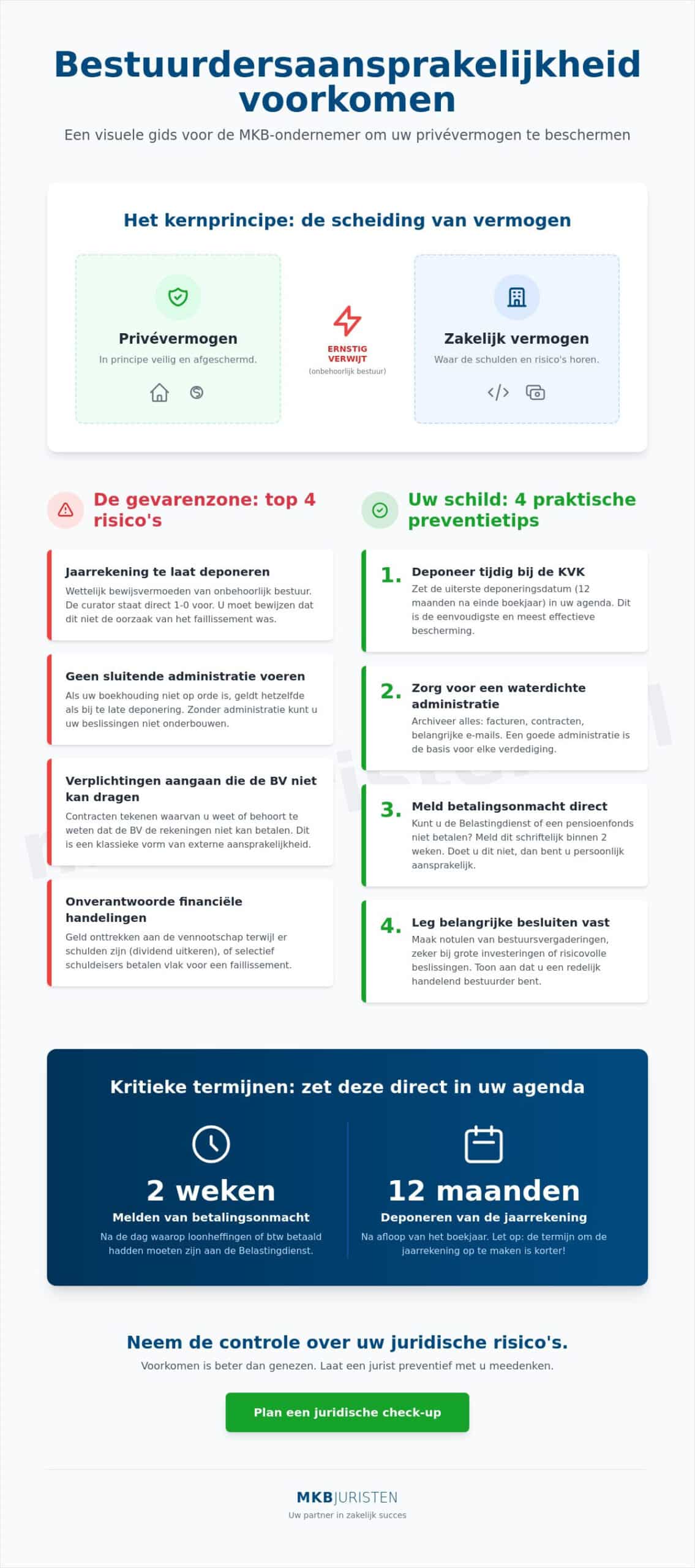 Bestuurdersaansprakelijkheid voorkomen

Een visuele gids voor de MKB-ondernemer om uw privévermogen te beschermen

Het kernprincipe: de scheiding van vermogen

Privévermogen
In principe veilig en afgeschermd.

ERNSTIG VERWIJT
(onbehoorlijk bestuur)

Zakelijk vermogen
Waar de schulden en risico's horen.

De gevarenzone: top 4 risico's

Jaarrekening te laat deponeren
Wettelijk bewijsvermoeden van onbehoorlijk bestuur. De curator staat direct 1-0 voor. U moet bewijzen dat dit niet de oorzaak van het faillissement was.

Geen sluitende administratie voeren
Als uw boekhouding niet op orde is, geldt hetzelfde als bij te late deponering. Zonder administratie kunt u uw beslissingen niet onderbouwen.

Verplichtingen aangaan die de BV niet kan dragen
Contracten tekenen waarvan u weet of behoort te weten dat de BV de rekeningen niet kan betalen. Dit is een klassieke vorm van externe aansprakelijkheid.

Onverantwoorde financiële handelingen
Geld onttrekken aan de vennootschap terwijl er schulden zijn (dividend uitkeren), of selectief schuldeisers betalen vlak voor een faillissement.

Uw schild: 4 praktische preventietips

1. Deponeer tijdig bij de KVK
Zet de uiterste deponeringsdatum (12 maanden na einde boekjaar) in uw agenda. Dit is de eenvoudigste en meest effectieve bescherming.

2. Zorg voor een waterdichte administratie
Archiveer alles: facturen, contracten, belangrijke e-mails. Een goede administratie is de basis voor elke verdediging.

3. Meld betalingsonmacht direct
Kunt u de Belastingdienst of een pensioenfonds niet betalen? Meld dit schriftelijk binnen 2 weken. Doet u dit niet, dan bent u persoonlijk aansprakelijk.

4. Leg belangrijke besluiten vast
Maak notulen van bestuursvergaderingen, zeker bij grote investeringen of risicovolle beslissingen. Toon aan dat u een redelijk handelend bestuurder bent.

Kritieke termijnen: zet deze direct in uw agenda

2 weken
Melden van betalingsonmacht
Na de dag waarop loonheffingen of btw betaald hadden moeten zijn aan de Belastingdienst.

12 maanden
Deponeren van de jaarrekening
Na afloop van het boekjaar. Let op: de termijn om de jaarrekening op te maken is korter!

Neem de controle over uw juridische risico's.

Voorkomen is beter dan genezen. Laat een jurist preventief met u meedenken.

Plan een juridische check-up

MKBJURISTEN
Uw partner in zakelijk succes